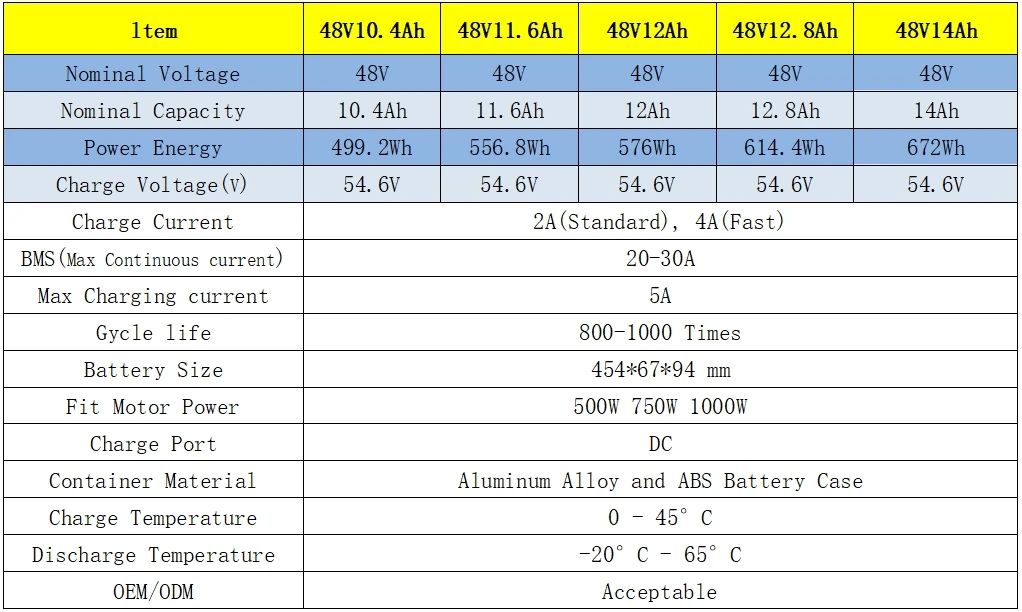 | 1tem | 48V10.4Ah | 48V11.6Ah | 48V12Ah | 48V12.8Ah | 48V14Ah |
|---|---|---|---|---|---|
| Nominal Voltage | 48V | 48V | 48V | 48V | 48V |
| Nominal Capacity | 10.4Ah | 11.6Ah | 12Ah | 12.8Ah | 14Ah |
| Power Energy | 499.2Wh | 556.8Wh | 576Wh | 614.4Wh | 672Wh |
| Charge Voltage(V) | 54.6V | 54.6V | 54.6V | 54.6V | 54.6V |
| Charge Current | 2A(Standard), 4A(Fast) | | | | |
| BMS(Max Continuous current) | 20-30A | | | | |
| Max Charging current | 5A | | | | |
| Gycle life | 800-1000 Times | | | | |
| Battery Size | 454*67*94 mm | | | | |
| Fit Motor Power | 500W 750W 1000W | | | | |
| Charge Port | DC | | | | |
| Container Material | Aluminum Alloy and ABS Battery Case | | | | |
| Charge Temperature | 0 - 45° C | | | | |
| Discharge Temperature | -20° C - 65° C | | | | |
| OEM/ODM | Acceptable | | | | |